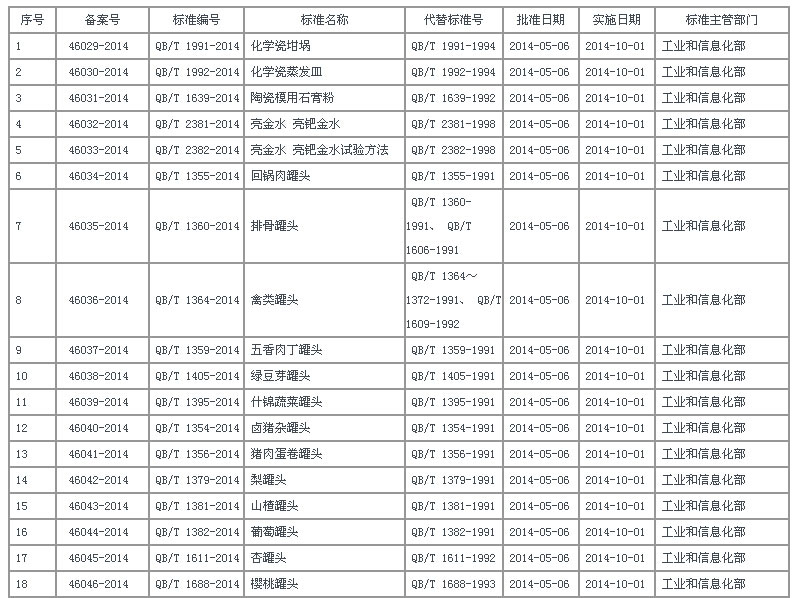 | 序号 | 备案号 | 标准编号 | 标准名称 | 代替标准号 | 批准日期 | 实施日期 | 标准主管部门 |
|---|---|---|---|---|---|---|---|
| 1 | 46029-2014 | QB/T 1991-2014 | 化学瓷坩埚 | QB/T 1991-1994 | 2014-05-06 | 2014-10-01 | 工业和信息化部 |
| 2 | 46030-2014 | QB/T 1992-2014 | 化学瓷蒸发皿 | QB/T 1992-1994 | 2014-05-06 | 2014-10-01 | 工业和信息化部 |
| 3 | 46031-2014 | QB/T 1639-2014 | 陶瓷模用石膏粉 | QB/T 1639-1992 | 2014-05-06 | 2014-10-01 | 工业和信息化部 |
| 4 | 46032-2014 | QB/T 2381-2014 | 亮金水 亮钯金水 | QB/T 2381-1998 | 2014-05-06 | 2014-10-01 | 工业和信息化部 |
| 5 | 46033-2014 | QB/T 2382-2014 | 亮金水 亮钯金水试验方法 | QB/T 2382-1998 | 2014-05-06 | 2014-10-01 | 工业和信息化部 |
| 6 | 46034-2014 | QB/T 1355-2014 | 回锅肉罐头 | QB/T 1355-1991 | 2014-05-06 | 2014-10-01 | 工业和信息化部 |
| 7 | 46035-2014 | QB/T 1360-2014 | 排骨罐头 | QB/T 1360-1991、 QB/T 1606-1991 | 2014-05-06 | 2014-10-01 | 工业和信息化部 |
| 8 | 46036-2014 | QB/T 1364-2014 | 禽类罐头 | QB/T 1364～1372-1991、 QB/T 1609-1992 | 2014-05-06 | 2014-10-01 | 工业和信息化部 |
| 9 | 46037-2014 | QB/T 1359-2014 | 五香肉丁罐头 | QB/T 1359-1991 | 2014-05-06 | 2014-10-01 | 工业和信息化部 |
| 10 | 46038-2014 | QB/T 1405-2014 | 绿豆芽罐头 | QB/T 1405-1991 | 2014-05-06 | 2014-10-01 | 工业和信息化部 |
| 11 | 46039-2014 | QB/T 1395-2014 | 什锦蔬菜罐头 | QB/T 1395-1991 | 2014-05-06 | 2014-10-01 | 工业和信息化部 |
| 12 | 46040-2014 | QB/T 1354-2014 | 卤猪杂罐头 | QB/T 1354-1991 | 2014-05-06 | 2014-10-01 | 工业和信息化部 |
| 13 | 46041-2014 | QB/T 1356-2014 | 猪肉蛋卷罐头 | QB/T 1356-1991 | 2014-05-06 | 2014-10-01 | 工业和信息化部 |
| 14 | 46042-2014 | QB/T 1379-2014 | 梨罐头 | QB/T 1379-1991 | 2014-05-06 | 2014-10-01 | 工业和信息化部 |
| 15 | 46043-2014 | QB/T 1381-2014 | 山楂罐头 | QB/T 1381-1991 | 2014-05-06 | 2014-10-01 | 工业和信息化部 |
| 16 | 46044-2014 | QB/T 1382-2014 | 葡萄罐头 | QB/T 1382-1991 | 2014-05-06 | 2014-10-01 | 工业和信息化部 |
| 17 | 46045-2014 | QB/T 1611-2014 | 杏罐头 | QB/T 1611-1992 | 2014-05-06 | 2014-10-01 | 工业和信息化部 |
| 18 | 46046-2014 | QB/T 1688-2014 | 樱桃罐头 | QB/T 1688-1993 | 2014-05-06 | 2014-10-01 | 工业和信息化部 |